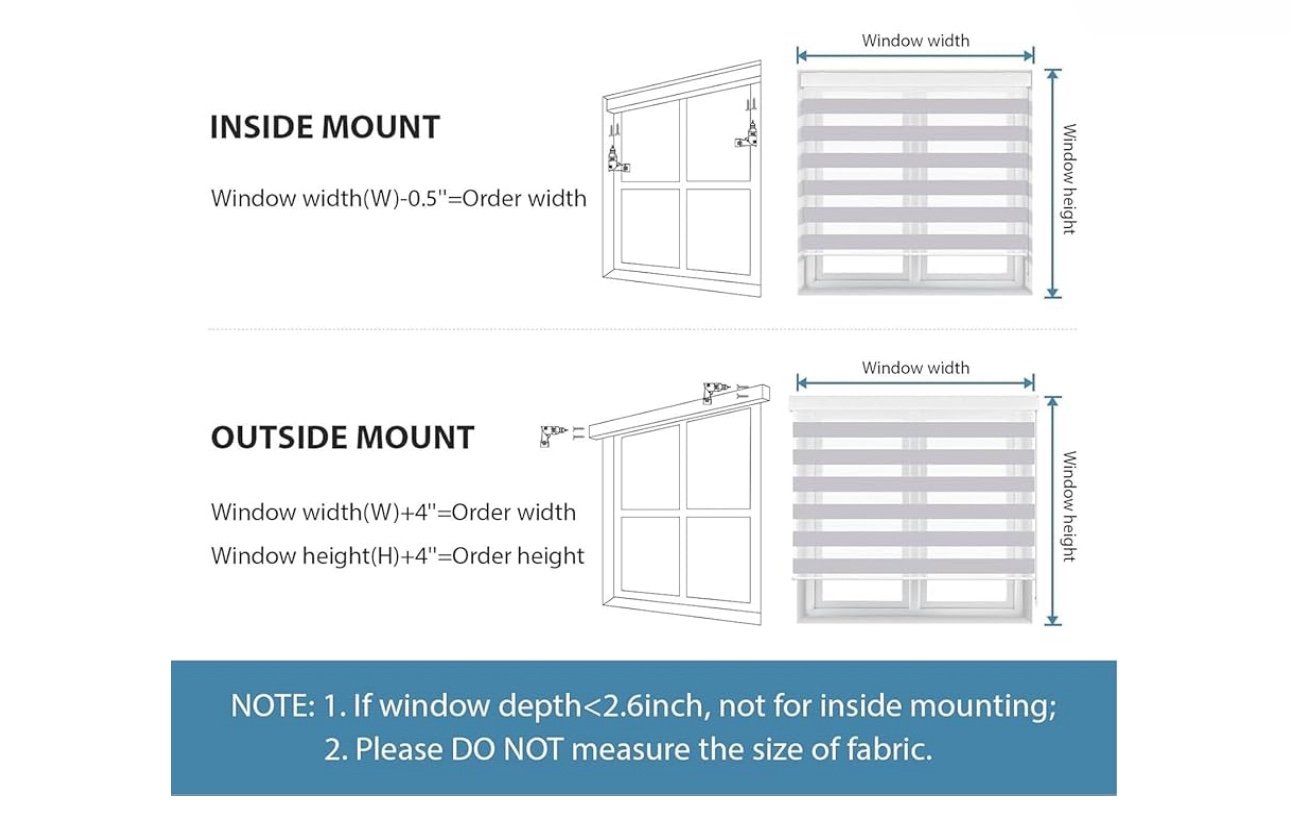 INSIDE MOUNT

Window width(W)-0.5''=Order width

Window width

Window height

OUTSIDE MOUNT

Window width(W)+4''=Order width

Window height(H)+4''=Order height

Window width

Window height

NOTE: 1. If window depth<2.6inch, not for inside mounting;
2. Please DO NOT measure the size of fabric.